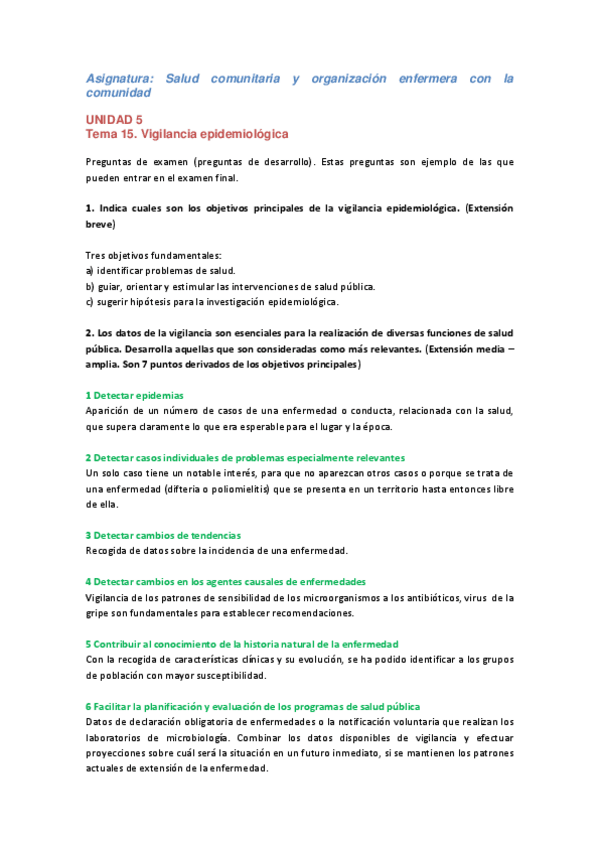 Asignatura: Salud comunitaria y organización enfermera con la comunidad

UNIDAD 5
Tema 15. Vigilancia epidemiológica

Preguntas de examen (preguntas de desarrollo). Estas preguntas son ejemplo de las que pueden entrar en el examen final.

1. Indica cuales son los objetivos principales de la vigilancia epidemiológica. (Extensión breve)

Tres objetivos fundamentales:
a) identificar problemas de salud.
b) guiar, orientar y estimular las intervenciones de salud pública.
c) sugerir hipótesis para la investigación epidemiológica.

2. Los datos de la vigilancia son esenciales para la realización de diversas funciones de salud pública. Desarrolla aquellas que son consideradas como más relevantes. (Extensión media – amplia. Son 7 puntos derivados de los objetivos principales)

1 Detectar epidemias
Aparición de un número de casos de una enfermedad o conducta, relacionada con la salud, que supera claramente lo que era esperable para el lugar y la época.

2 Detectar casos individuales de problemas especialmente relevantes
Un solo caso tiene un notable interés, para que no aparezcan otros casos o porque se trata de una enfermedad (difteria o poliomielitis) que se presenta en un territorio hasta entonces libre de ella.

3 Detectar cambios de tendencias
Recogida de datos sobre la incidencia de una enfermedad.

4 Detectar cambios en los agentes causales de enfermedades
Vigilancia de los patrones de sensibilidad de los microorganismos a los antibióticos, virus de la gripe son fundamentales para establecer recomendaciones.

5 Contribuir al conocimiento de la historia natural de la enfermedad
Con la recogida de características clínicas y su evolución, se ha podido identificar a los grupos de población con mayor susceptibilidad.

6 Facilitar la planificación y evaluación de los programas de salud pública
Datos de declaración obligatoria de enfermedades o la notificación voluntaria que realizan los laboratorios de microbiología. Combinar los datos disponibles de vigilancia y efectuar proyecciones sobre cuál será la situación en un futuro inmediato, si se mantienen los patrones actuales de extensión de la enfermedad.